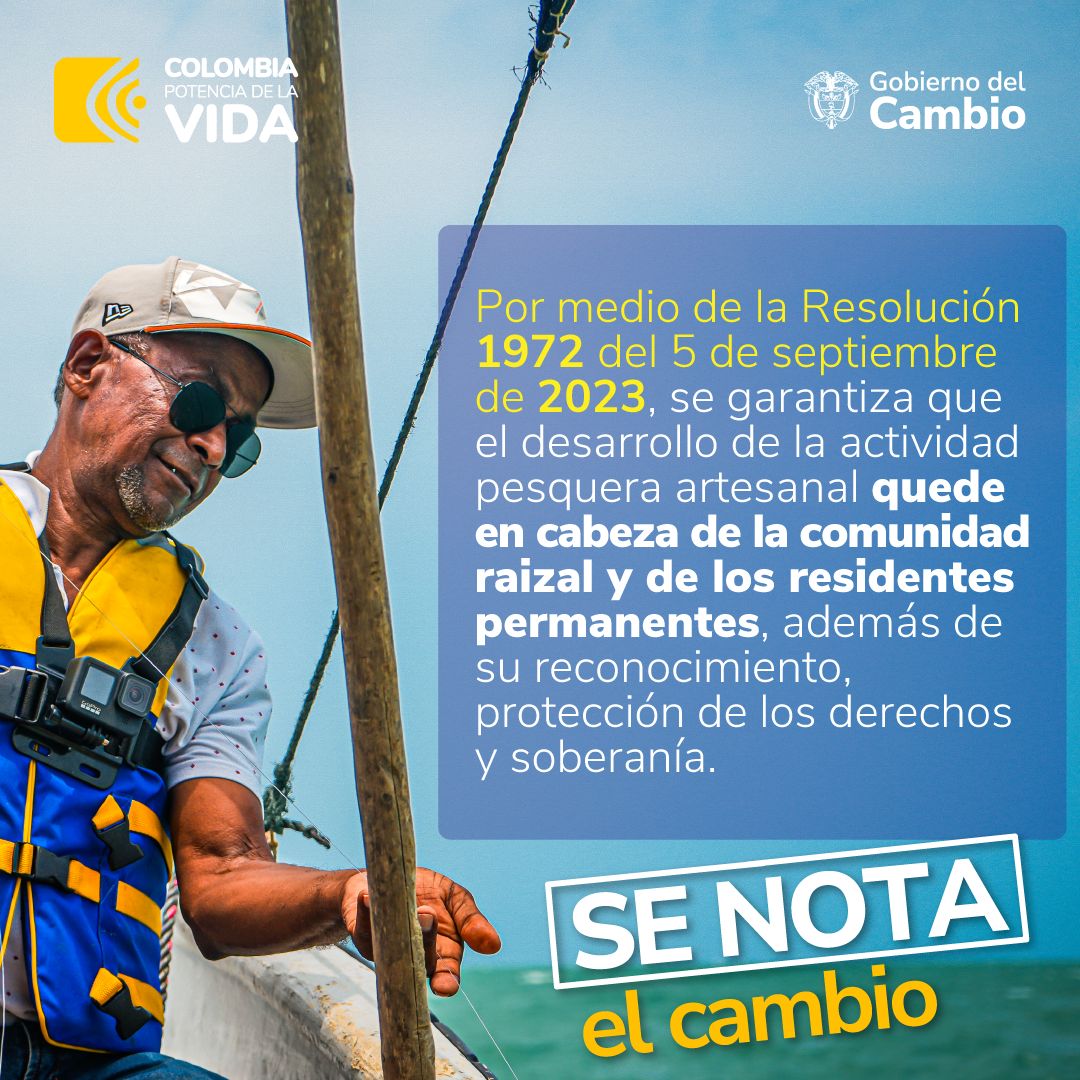 COLOMBIA
POTENCIA DE LA
VIDA

Gobierno del
Cambio

Por medio de la Resolución 1972 del 5 de septiembre de 2023, se garantiza que el desarrollo de la actividad pesquera artesanal quede en cabeza de la comunidad raizal y de los residentes permanentes, además de su reconocimiento, protección de los derechos y soberanía.

SE NOTA
el cambio